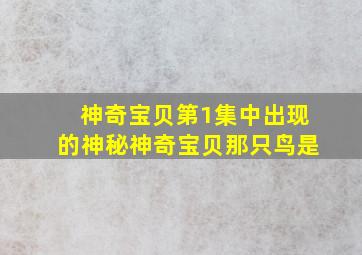 神奇宝贝第1集中出现的神秘神奇宝贝那只鸟是